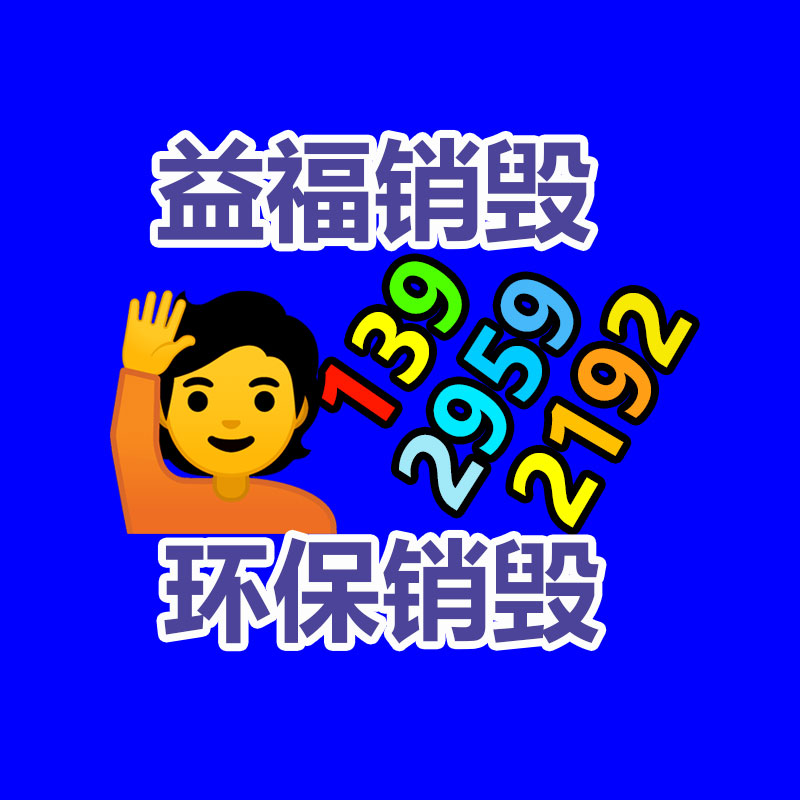 益福销毁

139
2959
2192

环保销毁